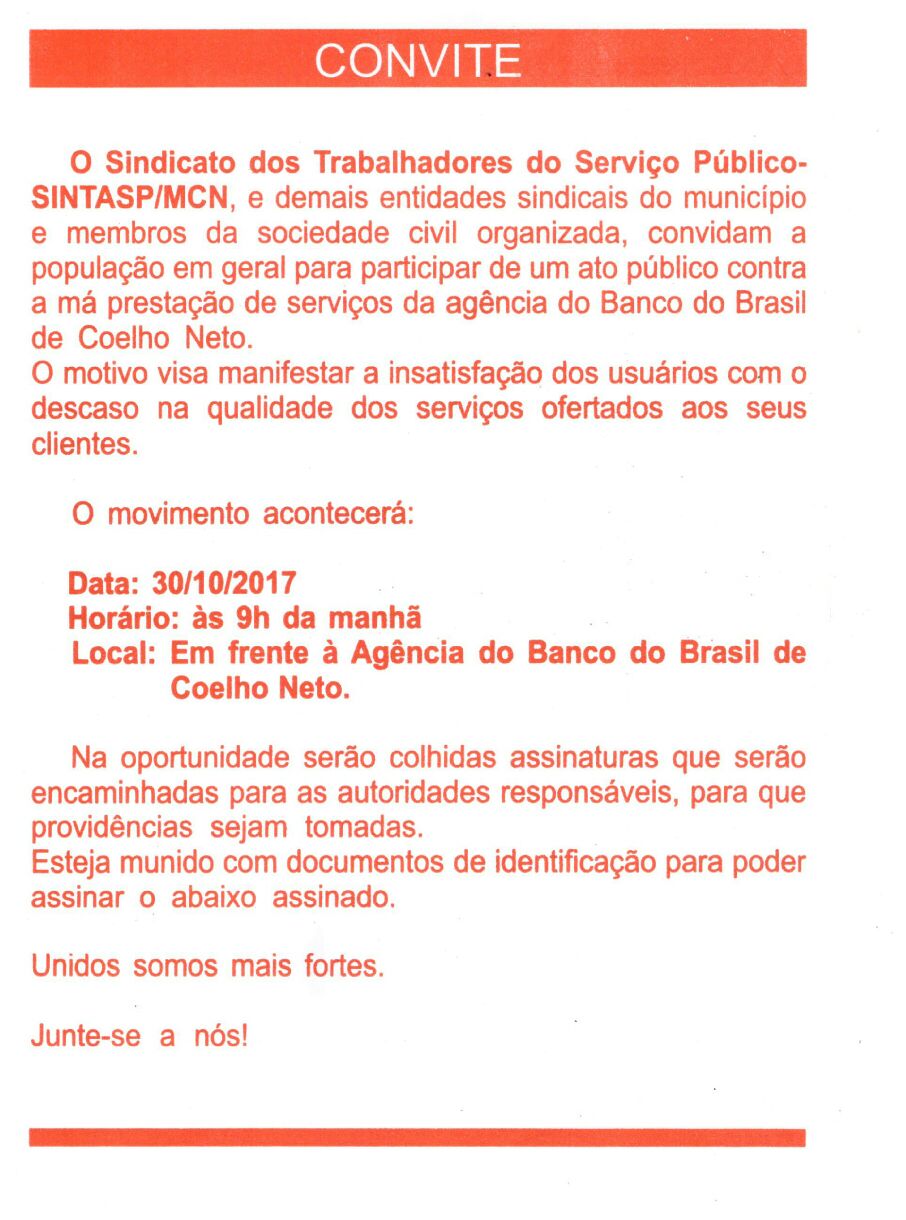 CONVITE

O Sindicato dos Trabalhadores do Serviço Público-SINTASP/MCN, e demais entidades sindicais do município e membros da sociedade civil organizada, convidam a população em geral para participar de um ato público contra a má prestação de serviços da agência do Banco do Brasil de Coelho Neto.
O motivo visa manifestar a insatisfação dos usuários com o descaso na qualidade dos serviços ofertados aos seus clientes.

O movimento acontecerá:

Data: 30/10/2017
Horário: às 9h da manhã
Local: Em frente à Agência do Banco do Brasil de Coelho Neto.

Na oportunidade serão colhidas assinaturas que serão encaminhadas para as autoridades responsáveis, para que providências sejam tomadas.
Esteja munido com documentos de identificação para poder assinar o abaixo assinado.

Unidos somos mais fortes.

Junte-se a nós!